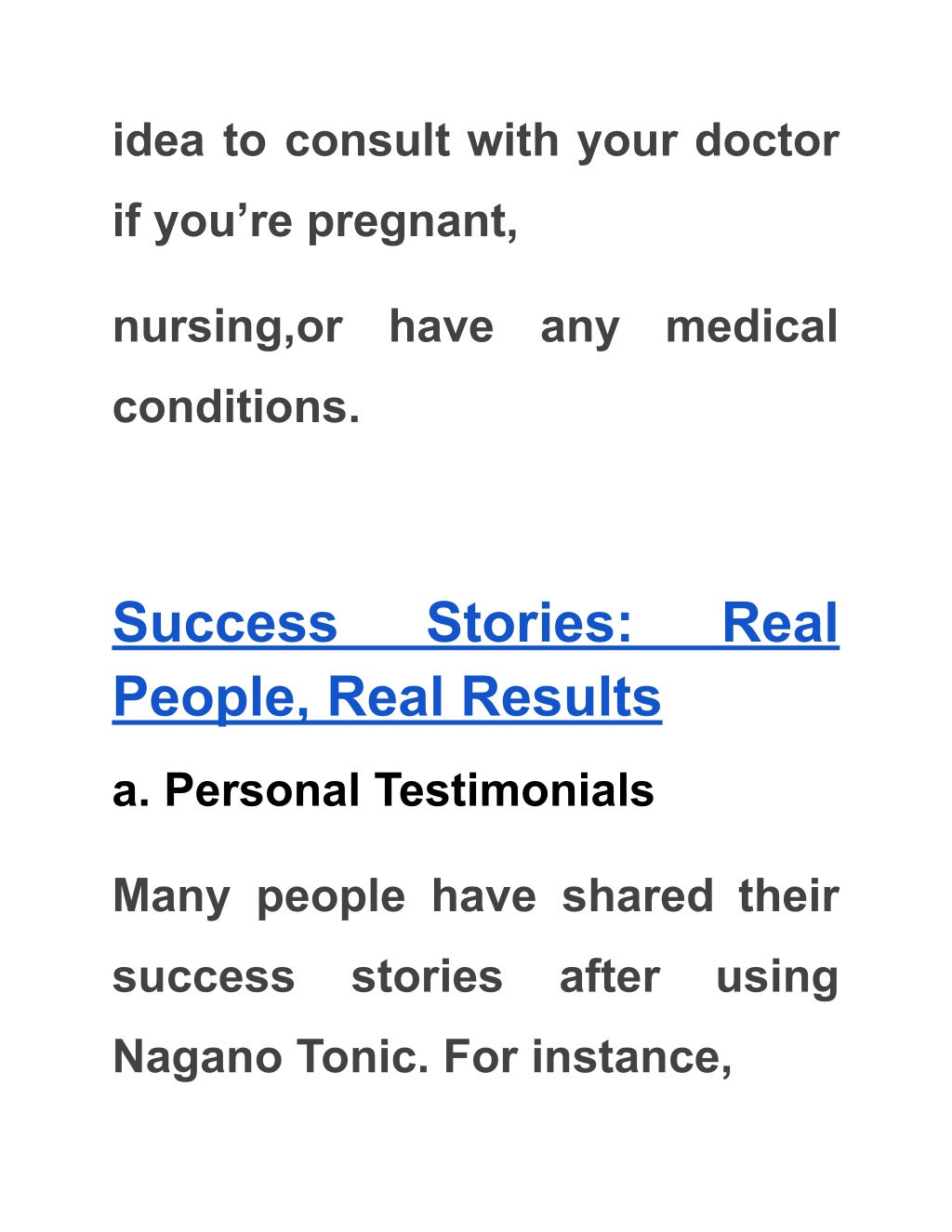 idea to consult with your doctor if you're pregnant,

nursing,or have any medical conditions.

Success Stories: Real People, Real Results

a. Personal Testimonials

Many people have shared their success stories after using Nagano Tonic. For instance,